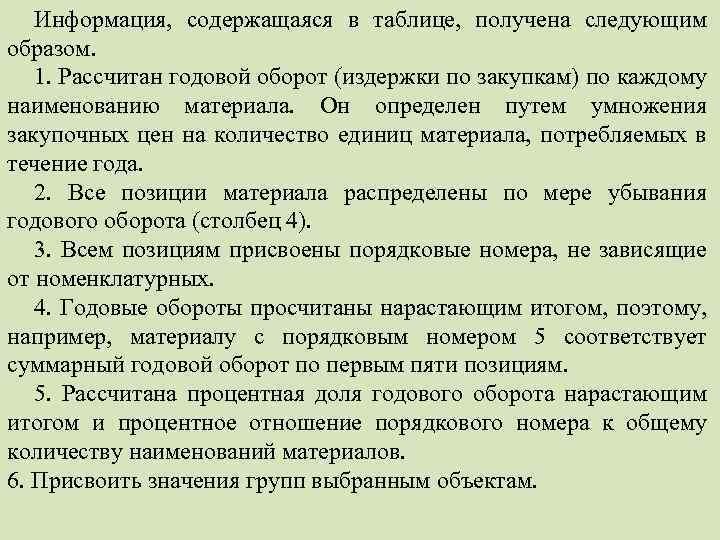 Информация, содержащаяся в таблице, получена следующим образом.

1. Рассчитан годовой оборот (издержки по закупкам) по каждому наименованию материала. Он определен путем умножения закупочных цен на количество единиц материала, потребляемых в течение года.

2. Все позиции материала распределены по мере убывания годового оборота (столбец 4).

3. Всем позициям присвоены порядковые номера, не зависящие от номенклатурных.

4. Годовые обороты просчитаны нарастающим итогом, поэтому, например, материалу с порядковым номером 5 соответствует суммарный годовой оборот по первым пяти позициям.

5. Рассчитана процентная доля годового оборота нарастающим итогом и процентное отношение порядкового номера к общему количеству наименований материалов.

6. Присвоить значения групп выбранным объектам.